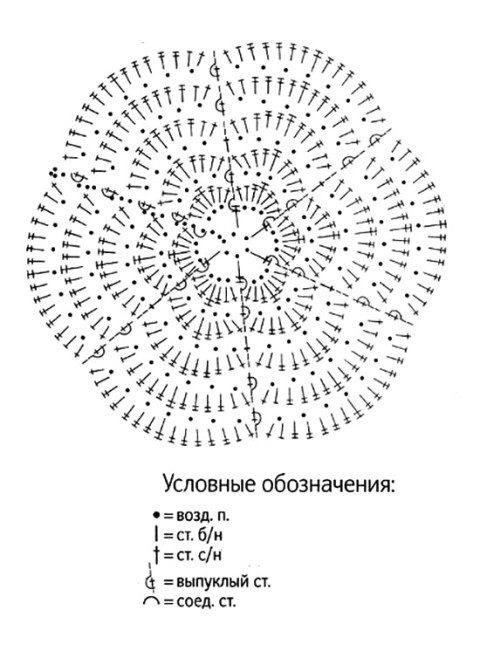 Условные обозначения:

• = возд. п.
| = ст. б/н
† = ст. с/н
= выпуклый ст.
⌒ = соед. ст.